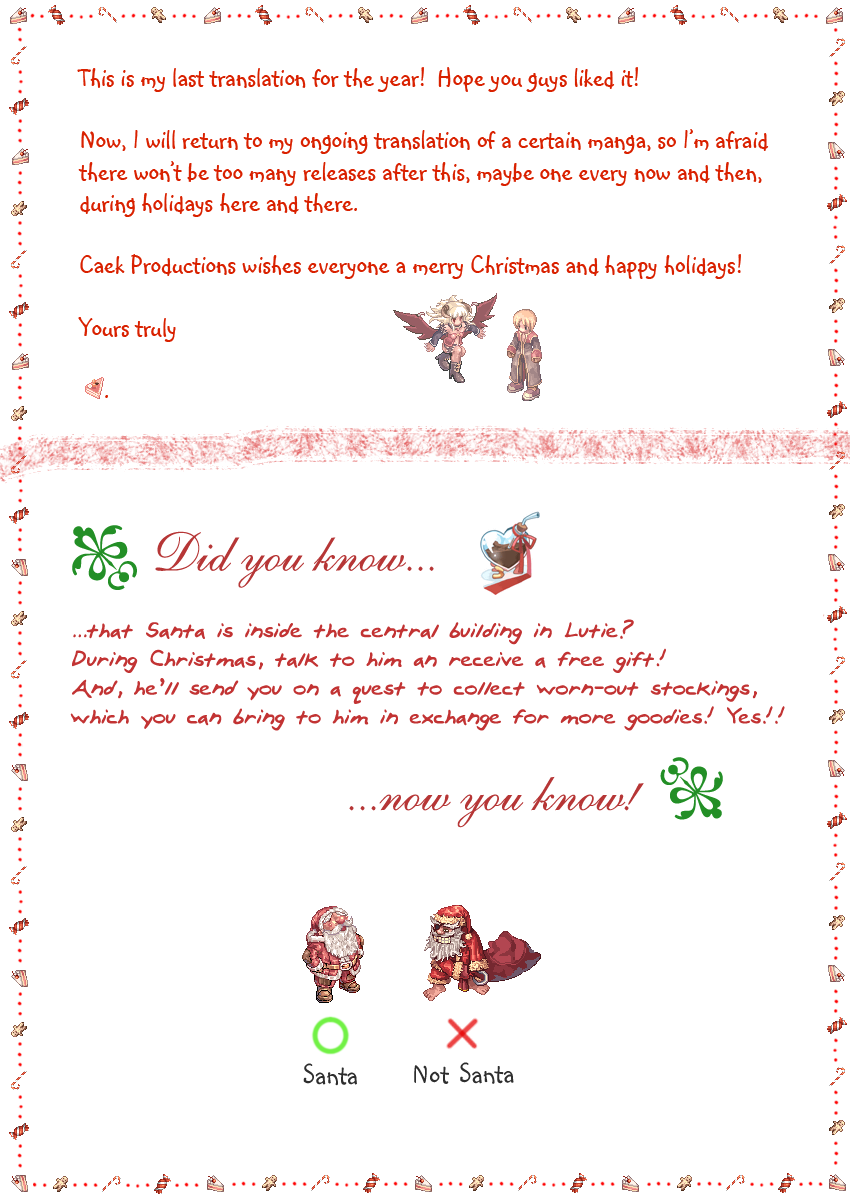 This is my last translation for the year! Hope you guys liked it!

Now, I will return to my ongoing translation of a certain manga, so I'm afraid there won't be too many releases after this, maybe one every now and then, during holidays here and there.

Caek Productions wishes everyone a merry Christmas and happy holidays!

Yours truly

.

Did you know...

...that Santa is inside the central building in Lutie?
During Christmas, talk to him an receive a free gift!
And, he'll send you on a quest to collect worn-out stockings, which you can bring to him in exchange for more goodies! Yes!!

...now you know!

Santa

Not Santa